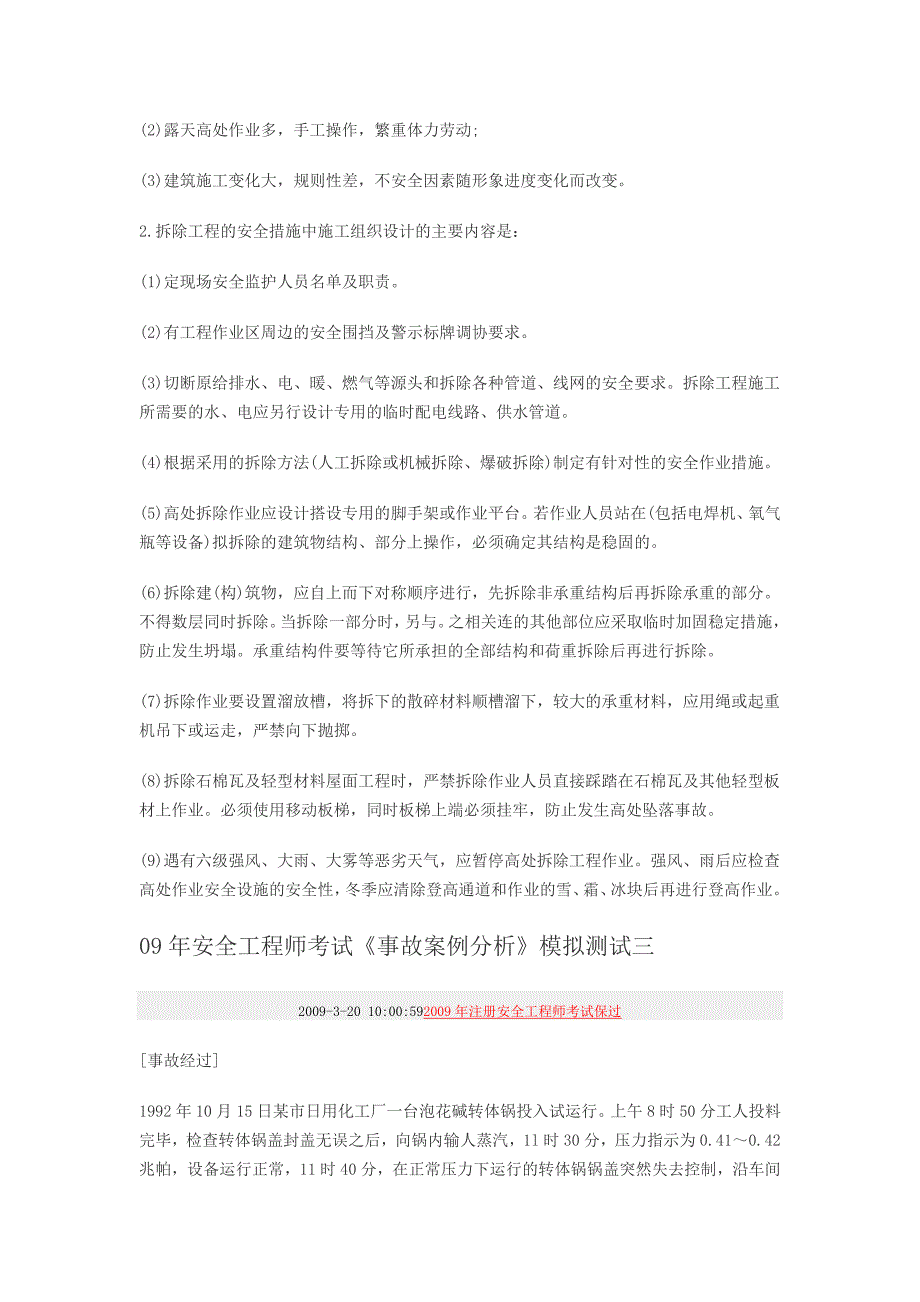 (2)露天高处作业多，手工操作，繁重体力劳动;

(3)建筑施工变化大，规则性差，不安全因素随形象进度变化而改变。

2.拆除工程的安全措施中施工组织设计的主要内容是:

(1)定现场安全监护人员名单及职责。

(2)有工程作业区周边的安全围挡及警示标牌调协要求。

(3)切断原给排水、电、暖、燃气等源头和拆除各种管道、线网的安全要求。拆除工程施工所需要的水、电应另行设计专用的临时配电线路、供水管道。

(4)根据采用的拆除方法(人工拆除或机械拆除、爆破拆除)制定有针对性的安全作业措施。

(5)高处拆除作业应设计搭设专用的脚手架或作业平台。若作业人员站在(包括电焊机、氧气瓶等设备)拟拆除的建筑物结构、部分上操作，必须确定其结构是稳固的。

(6)拆除建(构)筑物，应自上而下对称顺序进行，先拆除非承重结构后再拆除承重的部分。不得数层同时拆除。当拆除一部分时，另与。之相关连的其他部位应采取临时加固稳定措施，防止发生坍塌。承重结构件要等待它所承担的全部结构和荷重拆除后再进行拆除。

(7)拆除作业要设置溜放槽，将拆下的散碎材料顺槽溜下，较大的承重材料，应用绳或起重机吊下或运走，严禁向下抛掷。

(8)拆除石棉瓦及轻型材料屋面工程时，严禁拆除作业人员直接踩踏在石棉瓦及其他轻型板材上作业。必须使用移动板梯，同时板梯上端必须挂牢，防止发生高处坠落事故。

(9)遇有六级强风、大雨、大雾等恶劣天气，应暂停高处拆除工程作业。强风、雨后应检查高处作业安全设施的安全性，冬季应清除登高通道和作业的雪、霜、冰块后再进行登高作业。

09年安全工程师考试《事故案例分析》模拟测试三

2009-3-20 10:00:592009年注册安全工程师考试保过

[事故经过]

1992年10月15日某市日用化工厂一台泡花碱转体锅投入试运行。上午8时50分工人投料完毕，检查转体锅盖封盖无误之后，向锅内输人蒸汽，11时30分，压力指示为0.41～0.42兆帕，设备运行正常，11时40分，在正常压力下运行的转体锅锅盖突然失去控制，沿车间